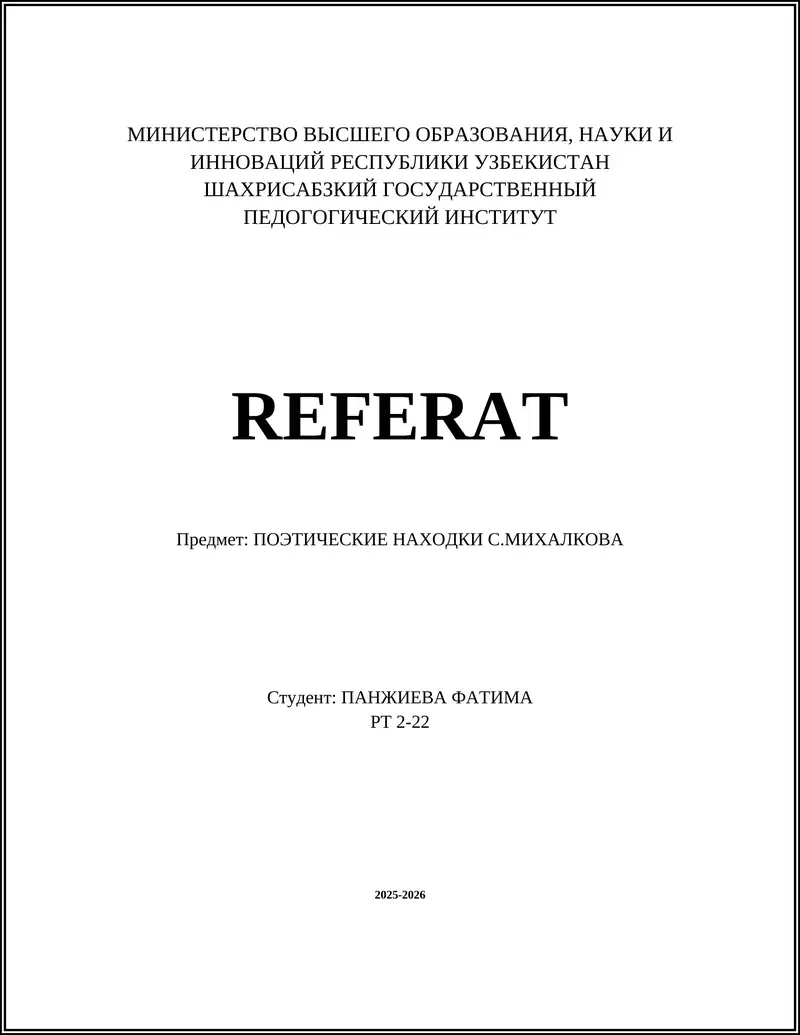 МИНИСТЕРСТВО ВЫСШЕГО ОБРАЗОВАНИЯ, НАУКИ И ИННОВАЦИЙ РЕСПУБЛИКИ УЗБЕКИСТАН
ШАХРИСАБЗКИЙ ГОСУДАРСТВЕННЫЙ
ПЕДОГОГИЧЕСКИЙ ИНСТИТУТ

REFERAT

Предмет: ПОЭТИЧЕСКИЕ НАХОДКИ С.МИХАЛКОВА

Студент: ПАНЖИЕВА ФАТИМА
РТ 2-22

2025-2026